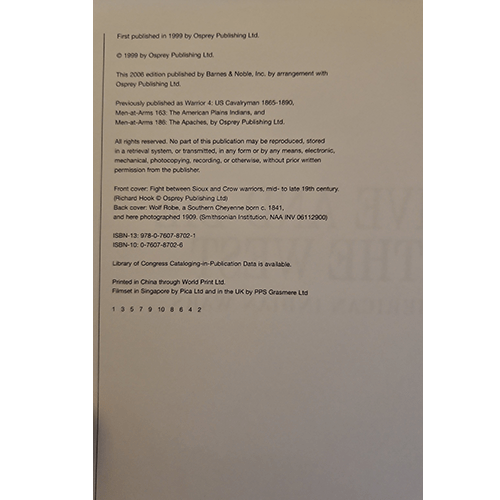 First published in 1999 by Osprey Publishing Ltd.

© 1999 by Osprey Publishing Ltd.

This 2006 edition published by Barnes & Noble, Inc. by arrangement with Osprey Publishing Ltd.

Previously published as Warrior 4: US Cavalryman 1865-1890,
Men-at-Arms 163: The American Plains Indians, and
Men-at-Arms 186: The Apaches, by Osprey Publishing Ltd.

All rights reserved. No part of this publication may be reproduced, stored in a retrieval system, or transmitted, in any form or by any means, electronic, mechanical, photocopying, recording, or otherwise, without prior written permission from the publisher.

Front cover: Fight between Sioux and Crow warriors, mid- to late 19th century.
(Richard Hook © Osprey Publishing Ltd)
Back cover: Wolf Robe, a Southern Cheyenne born c. 1841,
and here photographed 1909. (Smithsonian Institution, NAA INV 06112900)

ISBN-13: 978-0-7607-8702-1
ISBN-10: 0-7607-8702-6

Library of Congress Cataloging-in-Publication Data is available.

Printed in China through World Print Ltd.
Filmset in Singapore by Pica Ltd and in the UK by PPS Grasmere Ltd

1 3 5 7 9 10 8 6 4 2